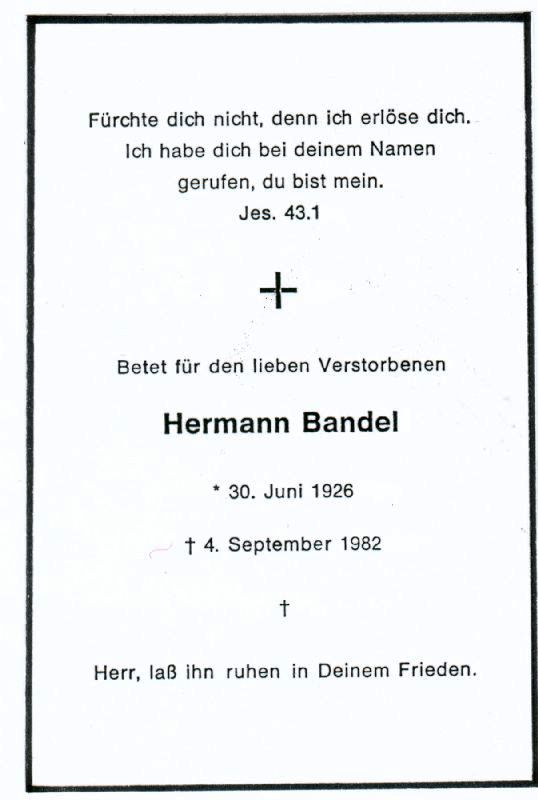 Fürchte dich nicht, denn ich erlöse dich. Ich habe dich bei deinem Namen gerufen, du bist mein.
Jes. 43.1

Betet für den lieben Verstorbenen

Hermann Bandel

* 30. Juni 1926

† 4. September 1982

†

Herr, laß ihn ruhen in Deinem Frieden.